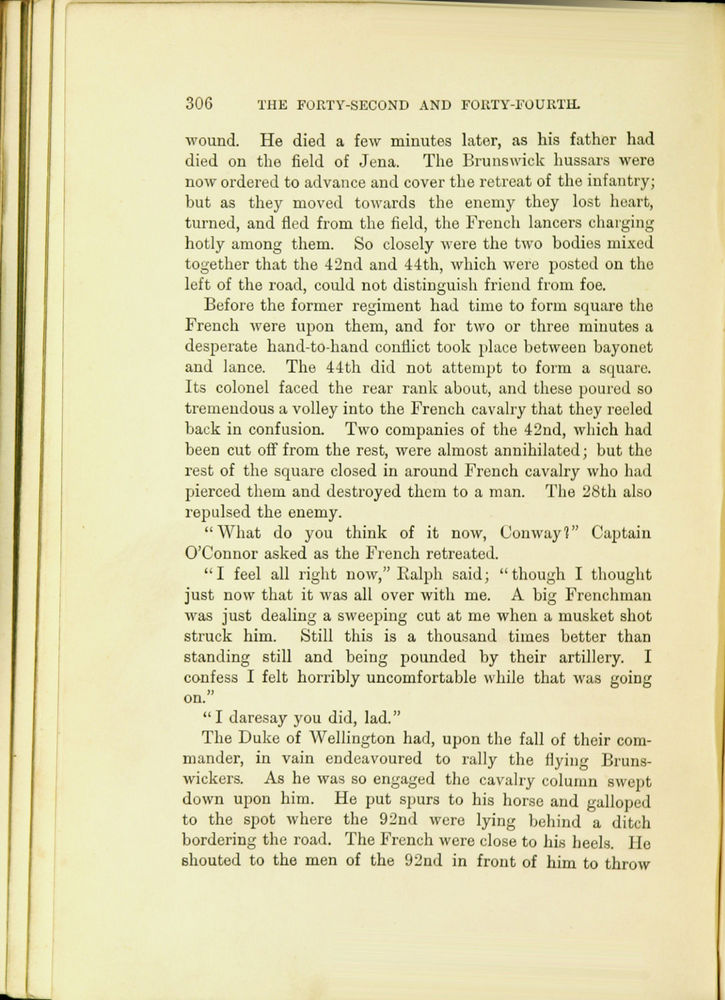 306 THE FORTY-SECOND AND FORTY-FOURTH.

wound. He died a few minutes later, as his father had died on the field of Jena. The Brunswick hussars were now ordered to advance and cover the retreat of the infantry; but as they moved towards the enemy they lost heart, turned, and fled from the field, the French lancers charging hotly among them. So closely were the two bodies mixed together that the 42nd and 44th, which were posted on the left of the road, could not distinguish friend from foe.

Before the former regiment had time to form square the French were upon them, and for two or three minutes a desperate hand-to-hand conflict took place between bayonet and lance. The 44th did not attempt to form a square. Its colonel faced the rear rank about, and these poured so tremendous a volley into the French cavalry that they reeled back in confusion. Two companies of the 42nd, which had been cut off from the rest, were almost annihilated; but the rest of the square closed in around French cavalry who had pierced them and destroyed them to a man. The 28th also repulsed the enemy.

"What do you think of it now, Conway?" Captain O'Connor asked as the French retreated.

"I feel all right now," Ralph said; "though I thought just now that it was all over with me. A big Frenchman was just dealing a sweeping cut at me when a musket shot struck him. Still this is a thousand times better than standing still and being pounded by their artillery. I confess I felt horribly uncomfortable while that was going on."

"I daresay you did, lad."

The Duke of Wellington had, upon the fall of their commander, in vain endeavoured to rally the flying Brunswickers. As he was so engaged the cavalry column swept down upon him. He put spurs to his horse and galloped to the spot where the 92nd were lying behind a ditch bordering the road. The French were close to his heels. He shouted to the men of the 92nd in front of him to throw